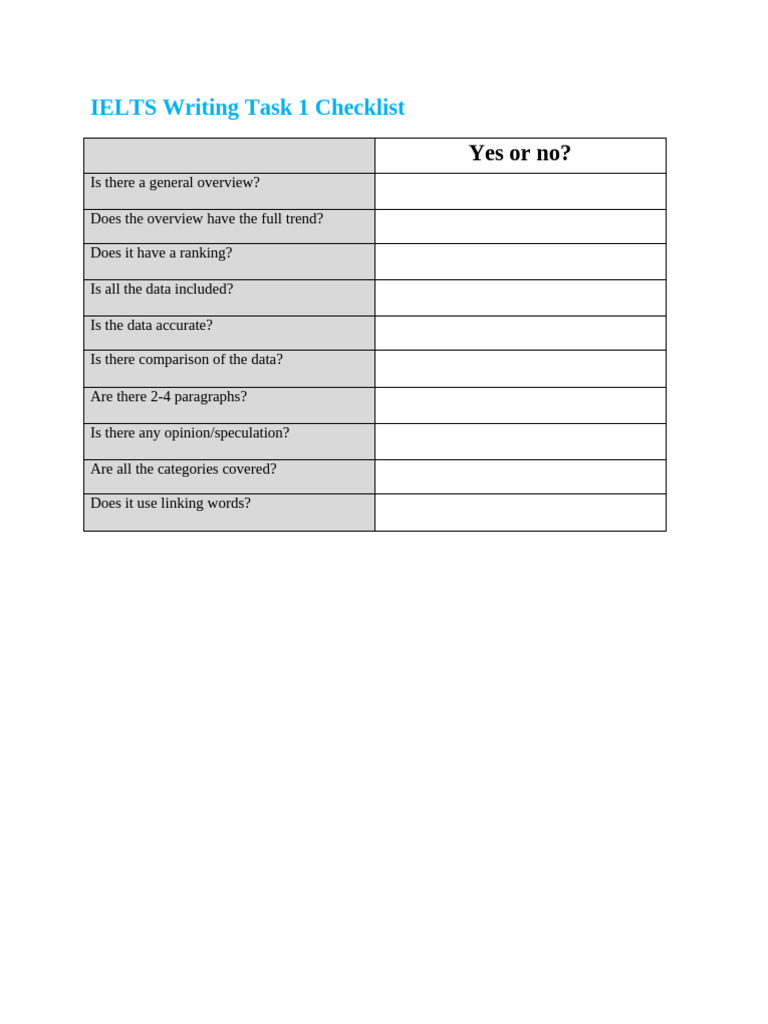 IELTS Writing Task 1 Checklist

| | Yes or no? |
|---|---|
| Is there a general overview? | |
| Does the overview have the full trend? | |
| Does it have a ranking? | |
| Is all the data included? | |
| Is the data accurate? | |
| Is there comparison of the data? | |
| Are there 2-4 paragraphs? | |
| Is there any opinion/speculation? | |
| Are all the categories covered? | |
| Does it use linking words? | |